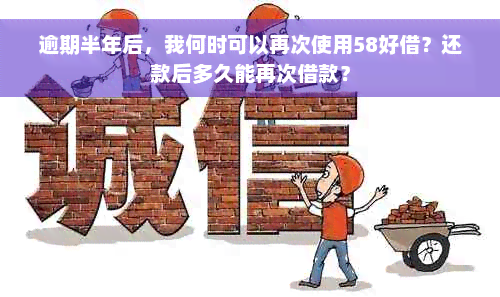 逾期半年后，我何时可以再次使用58好借？还款后多久能再次借款？

诚信